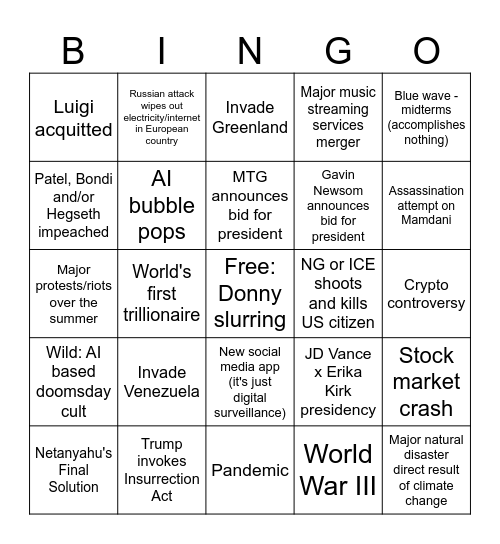 | B | I | N | G | O |
|---|---|---|---|---|
| Luigi acquitted | Russian attack wipes out electricity/internet in European country | Invade Greenland | Major music streaming services merger | Blue wave - midterms (accomplishes nothing) |
| Patel, Bondi and/or Hegseth impeached | AI bubble pops | MTG announces bid for president | Gavin Newsom announces bid for president | Assassination attempt on Mamdani |
| Major protests/riots over the summer | World's first trillionaire | Free: Donny slurring | NG or ICE shoots and kills US citizen | Crypto controversy |
| Wild: AI based doomsday cult | Invade Venezuela | New social media app (it's just digital surveillance) | JD Vance x Erika Kirk presidency | Stock market crash |
| Netanyahu's Final Solution | Trump invokes Insurrection Act | Pandemic | World War III | Major natural disaster direct result of climate change |